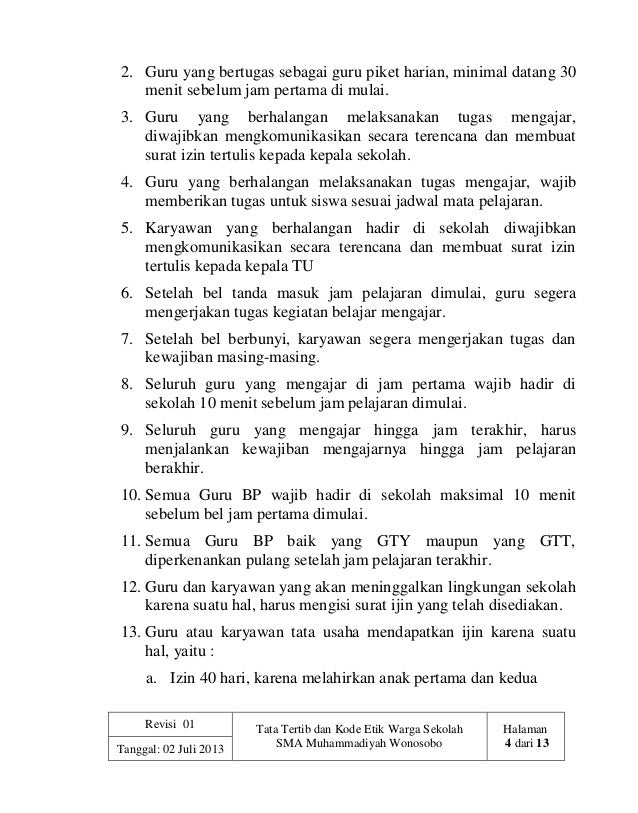 2. Guru yang bertugas sebagai guru piket harian, minimal datang 30 menit sebelum jam pertama di mulai.

3. Guru yang berhalangan melaksanakan tugas mengajar, diwajibkan mengkomunikasikan secara terencana dan membuat surat izin tertulis kepada kepala sekolah.

4. Guru yang berhalangan melaksanakan tugas mengajar, wajib memberikan tugas untuk siswa sesuai jadwal mata pelajaran.

5. Karyawan yang berhalangan hadir di sekolah diwajibkan mengkomunikasikan secara terencana dan membuat surat izin tertulis kepada kepala TU

6. Setelah bel tanda masuk jam pelajaran dimulai, guru segera mengerjakan tugas kegiatan belajar mengajar.

7. Setelah bel berbunyi, karyawan segera mengerjakan tugas dan kewajiban masing-masing.

8. Seluruh guru yang mengajar di jam pertama wajib hadir di sekolah 10 menit sebelum jam pelajaran dimulai.

9. Seluruh guru yang mengajar hingga jam terakhir, harus menjalankan kewajiban mengajarnya hingga jam pelajaran berakhir.

10. Semua Guru BP wajib hadir di sekolah maksimal 10 menit sebelum bel jam pertama dimulai.

11. Semua Guru BP baik yang GTY maupun yang GTT, diperkenankan pulang setelah jam pelajaran terakhir.

12. Guru dan karyawan yang akan meninggalkan lingkungan sekolah karena suatu hal, harus mengisi surat ijin yang telah disediakan.

13. Guru atau karyawan tata usaha mendapatkan ijin karena suatu hal, yaitu :

a. Izin 40 hari, karena melahirkan anak pertama dan kedua

| Revisi 01 | Tata Tertib dan Kode Etik Warga Sekolah SMA Muhammadiyah Wonosobo | Halaman 4 dari 13 |
|---|---|---|
| Tanggal: 02 Juli 2013 | | |